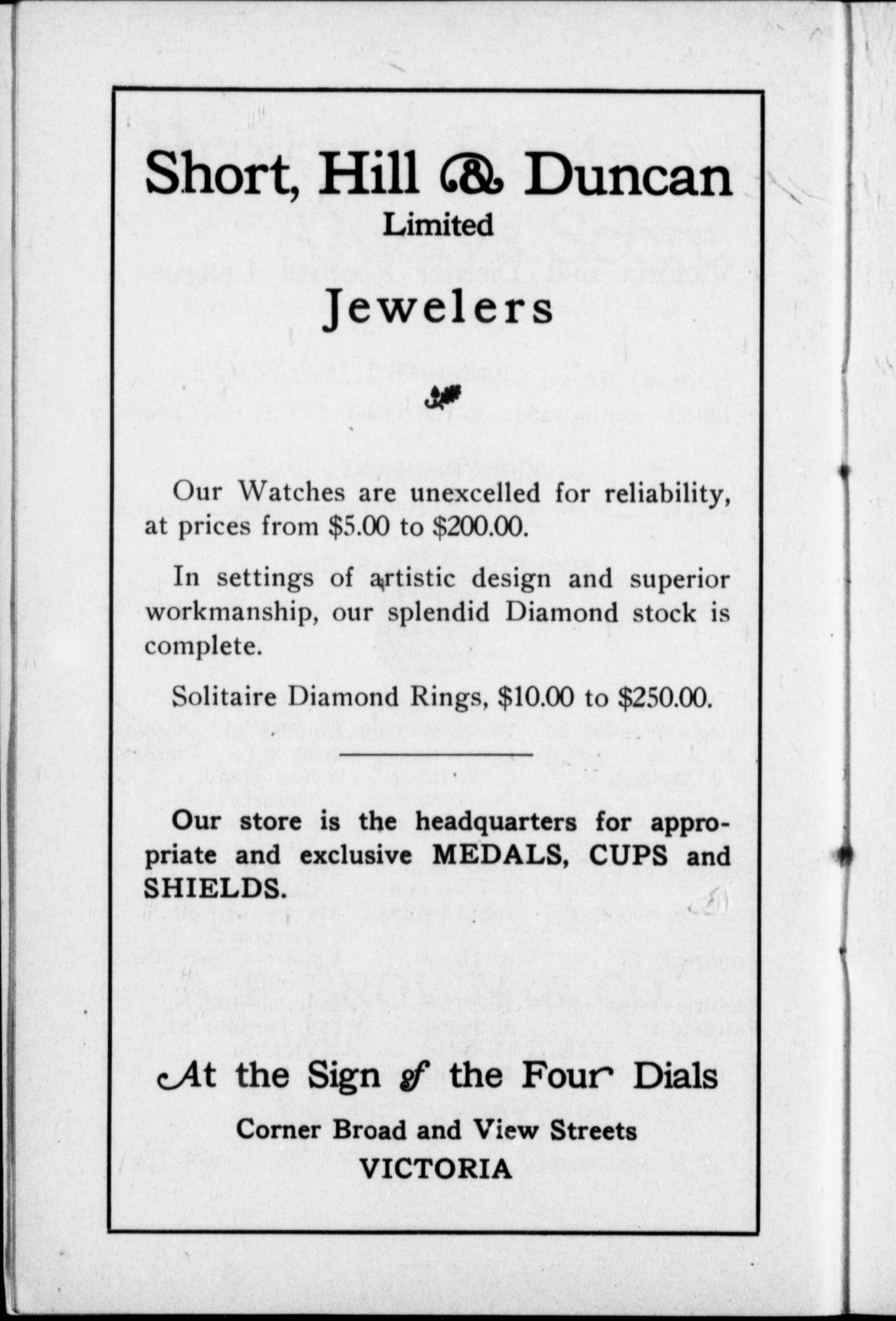 Short, Hill & Duncan
Limited

Jewelers

Our Watches are unexcelled for reliability, at prices from \$5.00 to \$200.00.

In settings of artistic design and superior workmanship, our splendid Diamond stock is complete.

Solitaire Diamond Rings, \$10.00 to \$250.00.

Our store is the headquarters for appropriate and exclusive MEDALS, CUPS and SHIELDS.

At the Sign of the Four Dials

Corner Broad and View Streets
VICTORIA